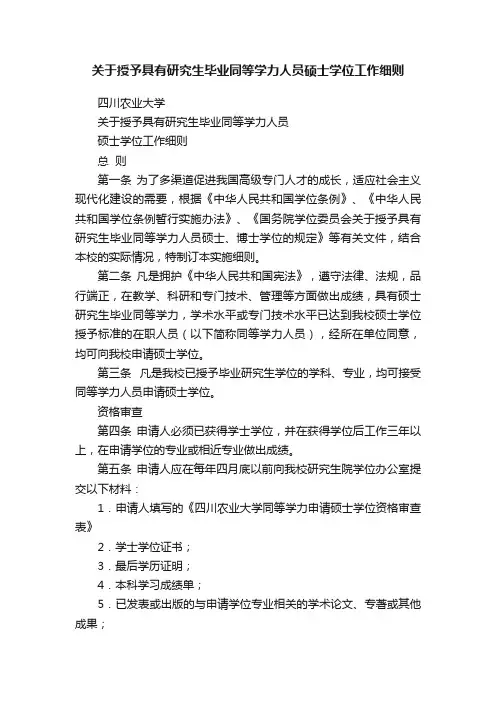 关于授予具有研究生毕业同等学力人员硕士学位工作细则

四川农业大学

关于授予具有研究生毕业同等学力人员

硕士学位工作细则

总 则

第一条 为了多渠道促进我国高级专门人才的成长，适应社会主义现代化建设的需要，根据《中华人民共和国学位条例》、《中华人民共和国学位条例暂行实施办法》、《国务院学位委员会关于授予具有研究生毕业同等学力人员硕士、博士学位的规定》等有关文件，结合本校的实际情况，特制订本实施细则。

第二条 凡是拥护《中华人民共和国宪法》，遵守法律、法规，品行端正，在教学、科研和专门技术、管理等方面做出成绩，具有硕士研究生毕业同等学力，学术水平或专门技术水平已达到我校硕士学位授予标准的在职人员（以下简称同等学力人员），经所在单位同意，均可向我校申请硕士学位。

第三条 凡是我校已授予毕业研究生学位的学科、专业，均可接受同等学力人员申请硕士学位。

资格审查

第四条 申请人必须已获得学士学位，并在获得学位后工作三年以上，在申请学位的专业或相近专业做出成绩。

第五条 申请人应在每年四月底以前向我校研究生院学位办公室提交以下材料：

1．申请人填写的《四川农业大学同等学力申请硕士学位资格审查表》

2．学士学位证书；

3．最后学历证明；

4．本科学习成绩单；

5．已发表或出版的与申请学位专业相关的学术论文、专著或其他成果；